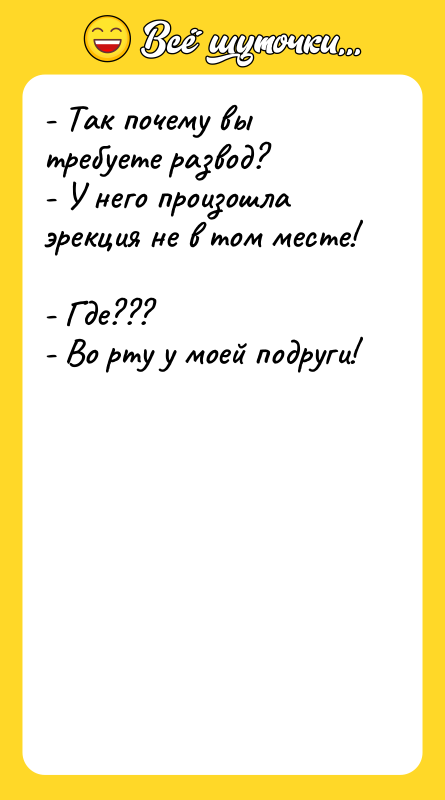 Всё шуточки...

- Так почему вы требуете развод?
- У него произошла эрекция не в том месте!

- Где???
- Во рту у моей подруги!